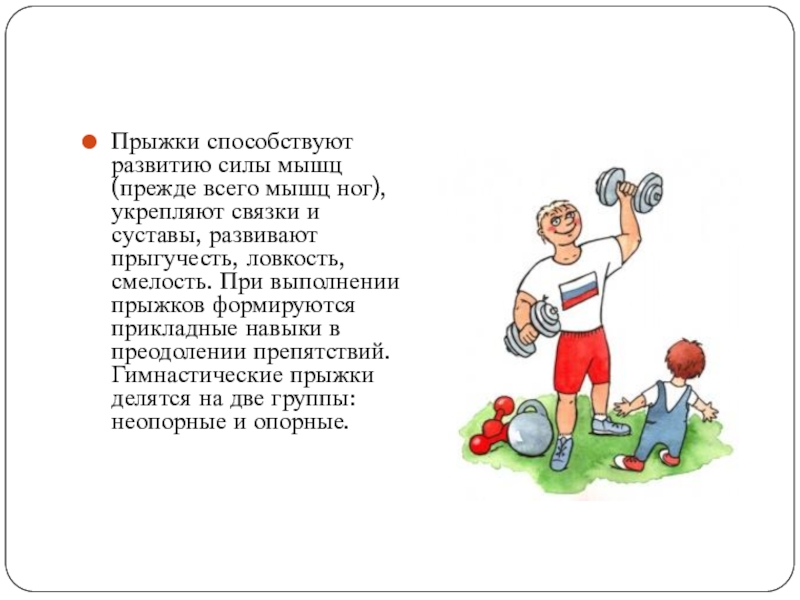 • Прыжки способствуют развитию силы мышц (прежде всего мышц ног), укрепляют связки и суставы, развивают прыгучесть, ловкость, смелость. При выполнении прыжков формируются прикладные навыки в преодолении препятствий. Гимнастические прыжки делятся на две группы: неопорные и опорные.